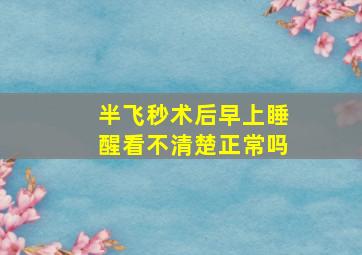 半飞秒术后早上睡醒看不清楚正常吗